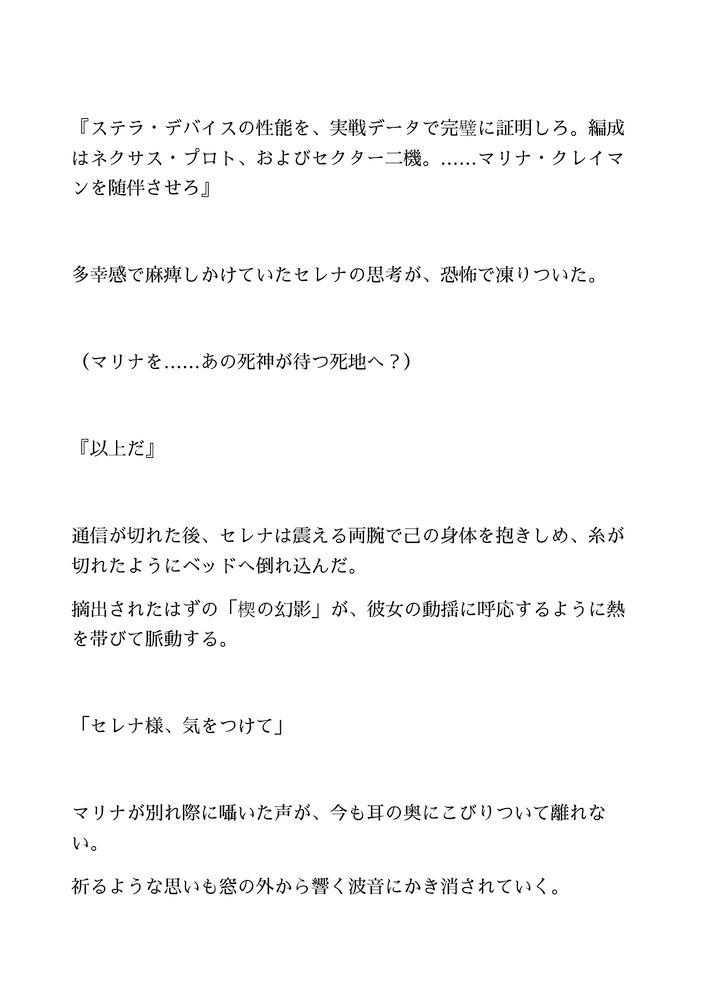 『ステラ・デバイスの性能を、実戦データで完璧に証明しろ。編成はネクサス・プロト、およびセクター二機。……マリナ・クレイマンを随伴させろ』

多幸感で麻痺しかけていたセレナの思考が、恐怖で凍りついた。

（マリナを……あの死神が待つ死地へ？）

『以上だ』

通信が切れた後、セレナは震える両腕で己の身体を抱きしめ、糸が切れたようにベッドへ倒れ込んだ。

摘出されたはずの「楔の幻影」が、彼女の動揺に呼応するように熱を帯びて脈動する。

「セレナ様、気をつけて」

マリナが別れ際に囁いた声が、今も耳の奥にこびりついて離れない。

祈るような思いも窓の外から響く波音にかき消されていく。